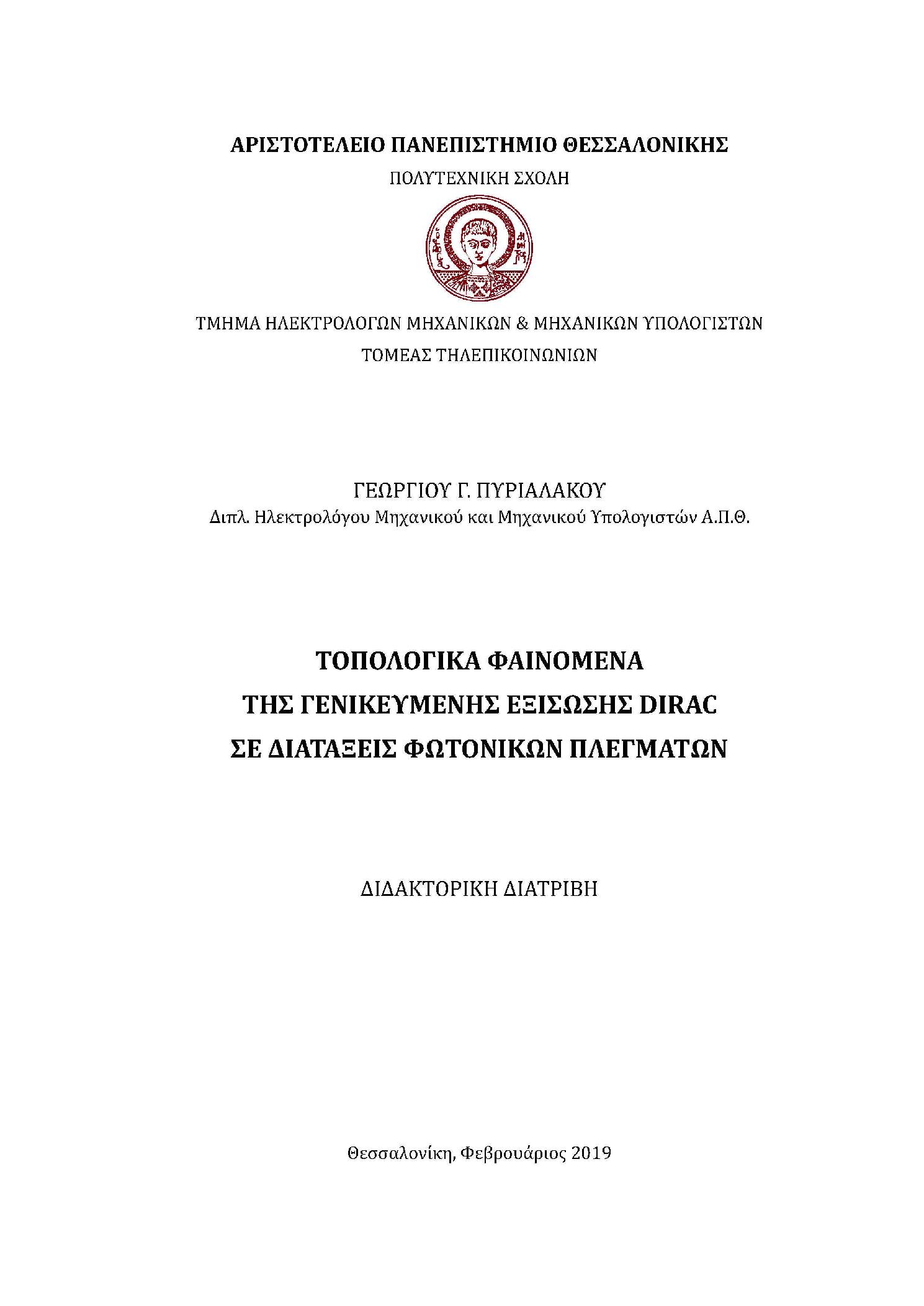 ΑΡΙΣΤΟΤΕΛΕΙΟ ΠΑΝΕΠΙΣΤΗΜΙΟ ΘΕΣΣΑΛΟΝΙΚΗΣ
ΠΟΛΥΤΕΧΝΙΚΗ ΣΧΟΛΗ

ΤΜΗΜΑ ΗΛΕΚΤΡΟΛΟΓΩΝ ΜΗΧΑΝΙΚΩΝ & ΜΗΧΑΝΙΚΩΝ ΥΠΟΛΟΓΙΣΤΩΝ
ΤΟΜΕΑΣ ΤΗΛΕΠΙΚΟΙΝΩΝΙΩΝ

ΓΕΩΡΓΙΟΥ Γ. ΠΥΡΙΑΛΑΚΟΥ
Διπλ. Ηλεκτρολόγου Μηχανικού και Μηχανικού Υπολογιστών Α.Π.Θ.

ΤΟΠΟΛΟΓΙΚΑ ΦΑΙΝΟΜΕΝΑ
ΤΗΣ ΓΕΝΙΚΕΥΜΕΝΗΣ ΕΞΙΣΩΣΗΣ DIRAC
ΣΕ ΔΙΑΤΑΞΕΙΣ ΦΩΤΟΝΙΚΩΝ ΠΛΕΓΜΑΤΩΝ

ΔΙΔΑΚΤΟΡΙΚΗ ΔΙΑΤΡΙΒΗ

Θεσσαλονίκη, Φεβρουάριος 2019